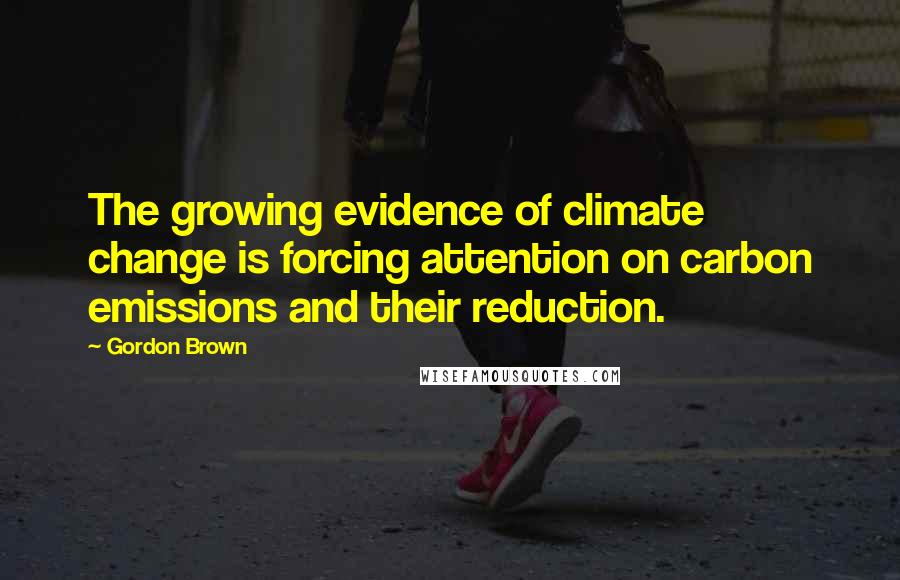 The growing evidence of climate change is forcing attention on carbon emissions and their reduction.

~ Gordon Brown

WISEFAMOUSQUOTES.COM